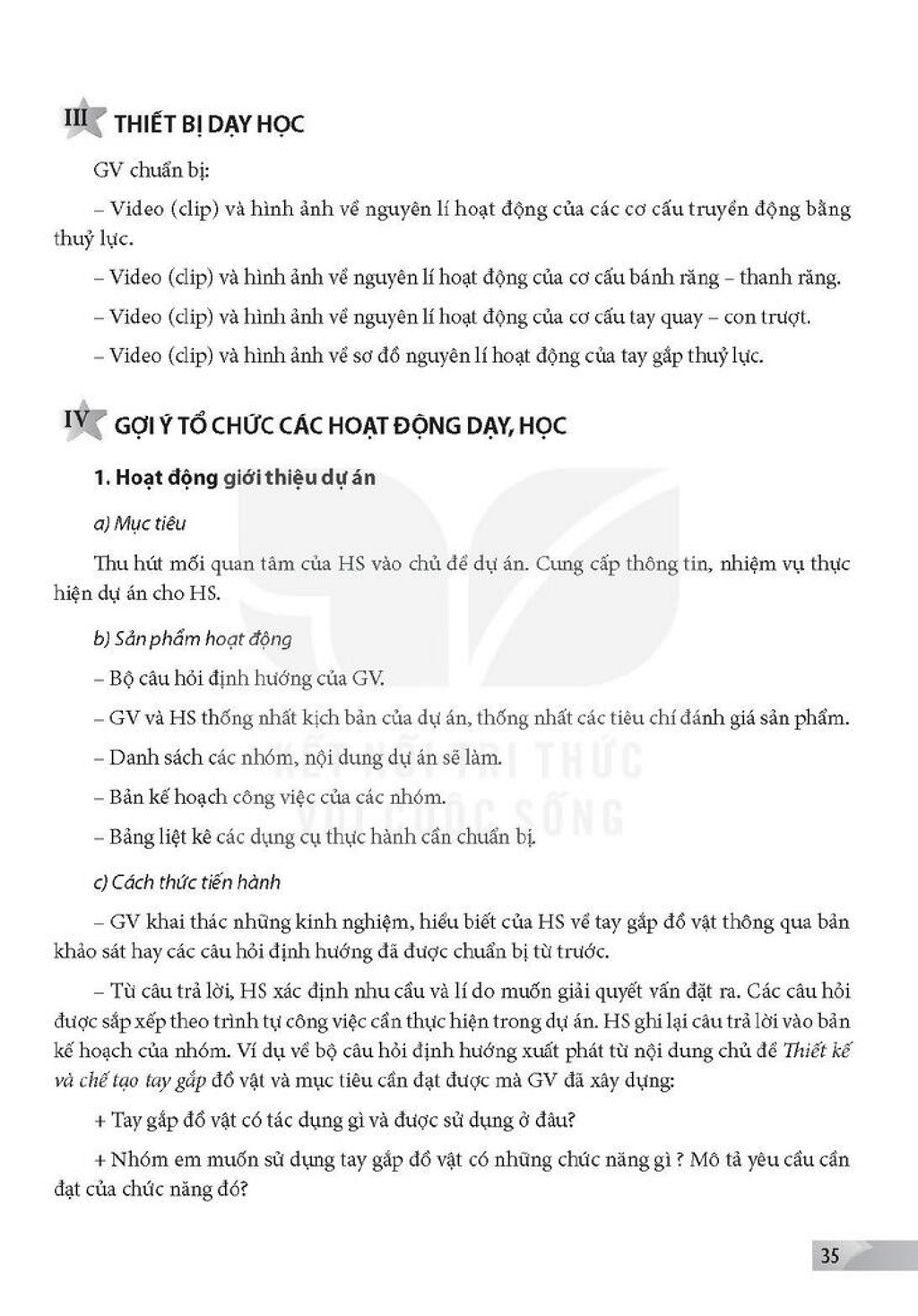 III THIẾT BỊ DẠY HỌC

GV chuẩn bị:

– Video (clip) và hình ảnh về nguyên lí hoạt động của các cơ cấu truyền động bằng thuỷ lực.

– Video (clip) và hình ảnh về nguyên lí hoạt động của cơ cấu bánh răng – thanh răng.

– Video (clip) và hình ảnh về nguyên lí hoạt động của cơ cấu tay quay – con trượt.

– Video (clip) và hình ảnh về sơ đồ nguyên lí hoạt động của tay gắp thuỷ lực.

IV GỢI Ý TỔ CHỨC CÁC HOẠT ĐỘNG DẠY, HỌC

1. Hoạt động giới thiệu dự án

a) Mục tiêu

Thu hút mối quan tâm của HS vào chủ đề dự án. Cung cấp thông tin, nhiệm vụ thực hiện dự án cho HS.

b) Sản phẩm hoạt động

– Bộ câu hỏi định hướng của GV.

– GV và HS thống nhất kịch bản của dự án, thống nhất các tiêu chí đánh giá sản phẩm.

– Danh sách các nhóm, nội dung dự án sẽ làm.

– Bản kế hoạch công việc của các nhóm.

– Bảng liệt kê các dụng cụ thực hành cần chuẩn bị.

c) Cách thức tiến hành

– GV khai thác những kinh nghiệm, hiểu biết của HS về tay gắp đồ vật thông qua bản khảo sát hay các câu hỏi định hướng đã được chuẩn bị từ trước.

– Từ câu trả lời, HS xác định nhu cầu và lí do muốn giải quyết vấn đặt ra. Các câu hỏi được sắp xếp theo trình tự công việc cần thực hiện trong dự án. HS ghi lại câu trả lời vào bản kế hoạch của nhóm. Ví dụ về bộ câu hỏi định hướng xuất phát từ nội dung chủ đề Thiết kế và chế tạo tay gắp đồ vật và mục tiêu cần đạt được mà GV đã xây dựng:

+ Tay gắp đồ vật có tác dụng gì và được sử dụng ở đâu?

+ Nhóm em muốn sử dụng tay gắp đồ vật có những chức năng gì ? Mô tả yêu cầu cần đạt của chức năng đó?

35

KẾT NỐI TRI THỨC VỚI CUỘC SỐNG